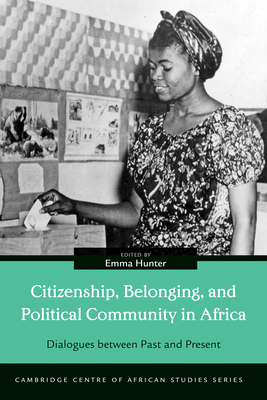 EDITED BY
Emma Hunter

Citizenship, Belonging, and Political Community in Africa

Dialogues between Past and Present

CAMBRIDGE CENTRE OF AFRICAN STUDIES SERIES